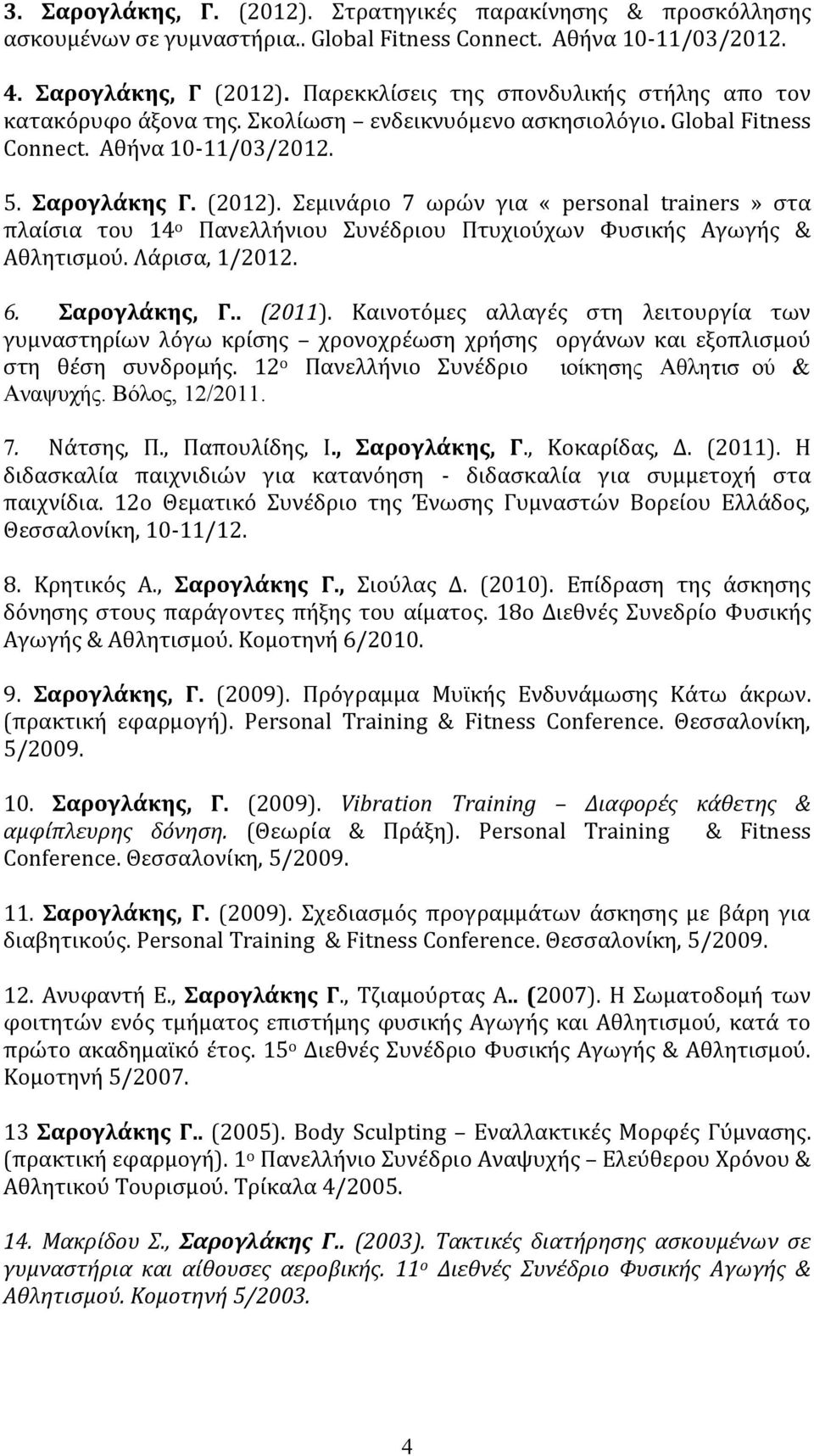 3. Σαρογλάκης, Γ. (2012). Στρατηγικές παρακίνησης & προσκόλλησης ασκουμένων σε γυμναστήρια.. Global Fitness Connect. Αθήνα 10-11/03/2012.

4. Σαρογλάκης, Γ (2012). Παρεκκλίσεις της σπονδυλικής στήλης απο τον κατακόρυφο άξονα της. Σκολίωση – ενδεικνυόμενο ασκησιολόγιο. Global Fitness Connect. Αθήνα 10-11/03/2012.

5. Σαρογλάκης Γ. (2012). Σεμινάριο 7 ωρών για « personal trainers » στα πλαίσια του 14ο Πανελλήνιου Συνέδριου Πτυχιούχων Φυσικής Αγωγής & Αθλητισμού. Λάρισα, 1/2012.

6. Σαρογλάκης, Γ.. (2011). Καινοτόμες αλλαγές στη λειτουργία των γυμναστηρίων λόγω κρίσης – χρονοχρέωση χρήσης οργάνων και εξοπλισμού στη θέση συνδρομής. 12ο Πανελλήνιο Συνέδριο ιοίκησης Αθλητισ ού & Αναψυχής. Βόλος, 12/2011.

7. Νάτσης, Π., Παπουλίδης, Ι., Σαρογλάκης, Γ., Κοκαρίδας, Δ. (2011). Η διδασκαλία παιχνιδιών για κατανόηση - διδασκαλία για συμμετοχή στα παιχνίδια. 12ο Θεματικό Συνέδριο της Ένωσης Γυμναστών Βορείου Ελλάδος, Θεσσαλονίκη, 10-11/12.

8. Κρητικός Α., Σαρογλάκης Γ., Σιούλας Δ. (2010). Επίδραση της άσκησης δόνησης στους παράγοντες πήξης του αίματος. 18ο Διεθνές Συνεδρίο Φυσικής Αγωγής & Αθλητισμού. Κομοτηνή 6/2010.

9. Σαρογλάκης, Γ. (2009). Πρόγραμμα Μυϊκής Ενδυνάμωσης Κάτω άκρων. (πρακτική εφαρμογή). Personal Training & Fitness Conference. Θεσσαλονίκη, 5/2009.

10. Σαρογλάκης, Γ. (2009). Vibration Training – Διαφορές κάθετης & αμφίπλευρης δόνηση. (Θεωρία & Πράξη). Personal Training & Fitness Conference. Θεσσαλονίκη, 5/2009.

11. Σαρογλάκης, Γ. (2009). Σχεδιασμός προγραμμάτων άσκησης με βάρη για διαβητικούς. Personal Training & Fitness Conference. Θεσσαλονίκη, 5/2009.

12. Ανυφαντή Ε., Σαρογλάκης Γ., Τζιαμούρτας Α.. (2007). Η Σωματοδομή των φοιτητών ενός τμήματος επιστήμης φυσικής Αγωγής και Αθλητισμού, κατά το πρώτο ακαδημαϊκό έτος. 15ο Διεθνές Συνέδριο Φυσικής Αγωγής & Αθλητισμού. Κομοτηνή 5/2007.

13 Σαρογλάκης Γ.. (2005). Body Sculpting – Εναλλακτικές Μορφές Γύμνασης. (πρακτική εφαρμογή). 1ο Πανελλήνιο Συνέδριο Αναψυχής – Ελεύθερου Χρόνου & Αθλητικού Τουρισμού. Τρίκαλα 4/2005.

14. Μακρίδου Σ., Σαρογλάκης Γ.. (2003). Τακτικές διατήρησης ασκουμένων σε γυμναστήρια και αίθουσες αεροβικής. 11ο Διεθνές Συνέδριο Φυσικής Αγωγής & Αθλητισμού. Κομοτηνή 5/2003.

4